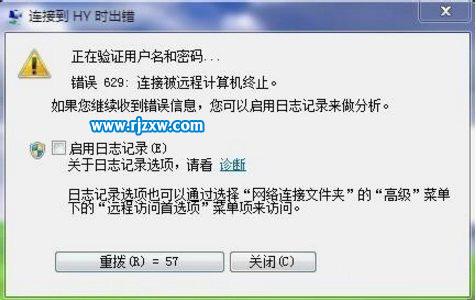 连接到 HY 时出错

正在验证用户名和密码...

错误 629: 连接被远程计算机终止。

如果您继续收到错误信息，您可以启用日志记录来做分析。

www.rjzxw.com

启用日志记录(E)
关于日志记录选项，请看 诊断

日志记录选项也可以通过选择“网络连接文件夹”的“高级”菜单下的“远程访问首选项”菜单项来访问。

重拨(R) = 57

关闭(C)